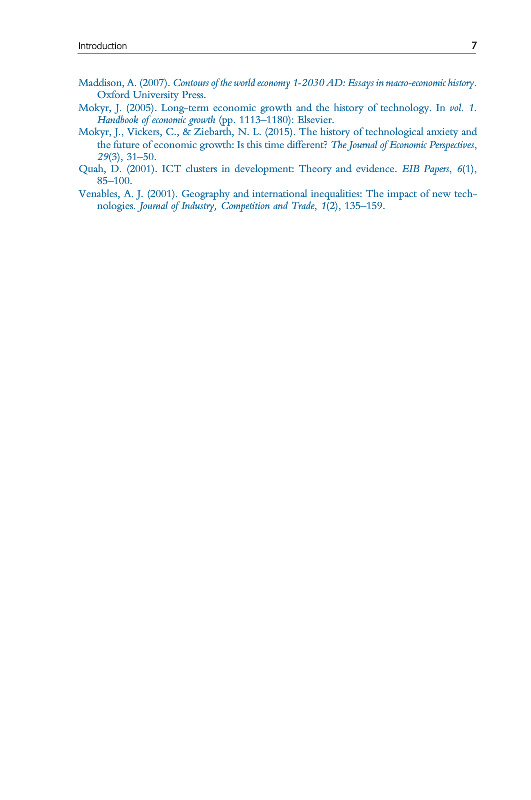 Introduction 7

Maddison, A. (2007). Contours of the world economy 1-2030 AD: Essays in macro-economic history. Oxford University Press.

Mokyr, J. (2005). Long-term economic growth and the history of technology. In vol. 1. Handbook of economic growth (pp. 1113–1180): Elsevier.

Mokyr, J., Vickers, C., & Ziebarth, N. L. (2015). The history of technological anxiety and the future of economic growth: Is this time different? The Journal of Economic Perspectives, 29(3), 31–50.

Quah, D. (2001). ICT clusters in development: Theory and evidence. EIB Papers, 6(1), 85–100.

Venables, A. J. (2001). Geography and international inequalities: The impact of new technologies. Journal of Industry, Competition and Trade, 1(2), 135–159.